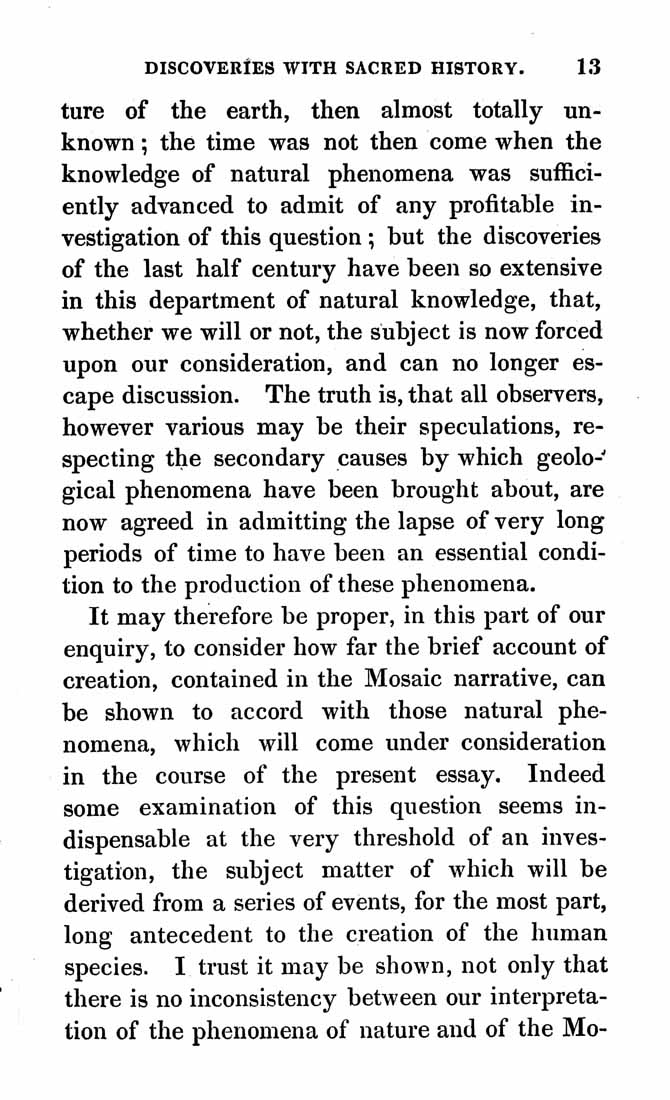 DISCOVERIES WITH SACRED HISTORY. 13

ture of the earth, then almost totally unknown; the time was not then come when the knowledge of natural phenomena was sufficiently advanced to admit of any profitable investigation of this question; but the discoveries of the last half century have been so extensive in this department of natural knowledge, that, whether we will or not, the subject is now forced upon our consideration, and can no longer escape discussion. The truth is, that all observers, however various may be their speculations, respecting the secondary causes by which geological phenomena have been brought about, are now agreed in admitting the lapse of very long periods of time to have been an essential condition to the production of these phenomena.

It may therefore be proper, in this part of our enquiry, to consider how far the brief account of creation, contained in the Mosaic narrative, can be shown to accord with those natural phenomena, which will come under consideration in the course of the present essay. Indeed some examination of this question seems indispensable at the very threshold of an investigation, the subject matter of which will be derived from a series of events, for the most part, long antecedent to the creation of the human species. I trust it may be shown, not only that there is no inconsistency between our interpretation of the phenomena of nature and of the Mo-